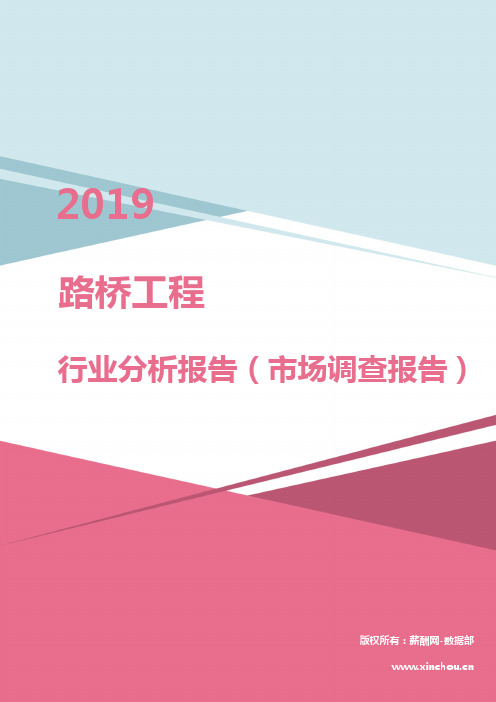 2019

路桥工程

行业分析报告（市场调查报告）

版权所有：薪酬网-数据部

www.xinchou.cn